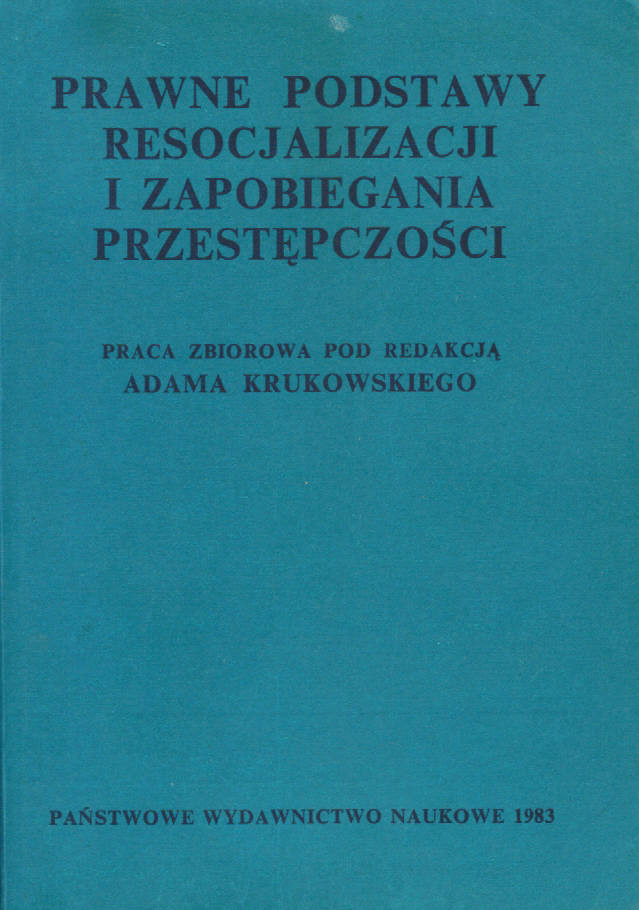 PRAWNE PODSTAWY
RESOCJALIZACJI
I ZAPOBIEGANIA
PRZESTĘPCZOŚCI

PRACA ZBIOROWA POD REDAKCJĄ
ADAMA KRUKOWSKIEGO

PAŃSTWOWE WYDAWNICTWO NAUKOWE 1983